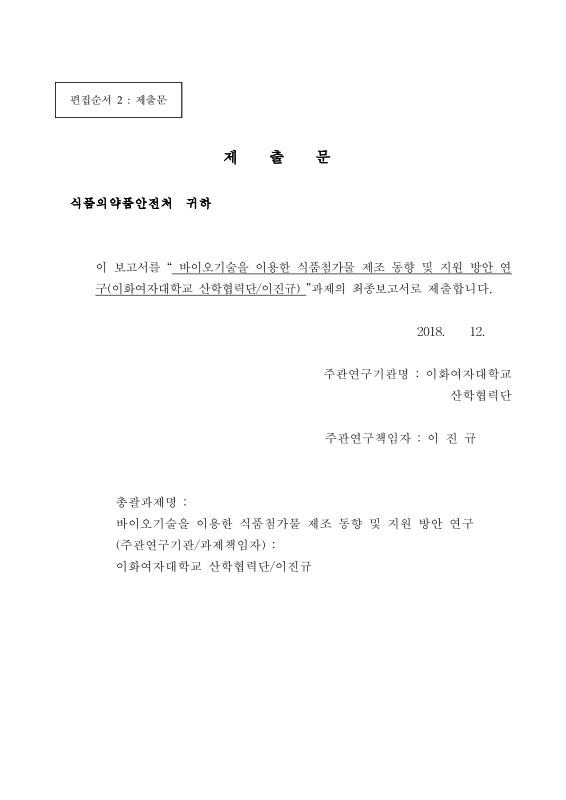 편집순서 2 : 제출문

제 출 문

식품의약품안전처 귀하

이 보고서를 " 바이오기술을 이용한 식품첨가물 제조 동향 및 지원 방안 연구(이화여자대학교 산학협력단/이진규) "과제의 최종보고서로 제출합니다.

2018. 12.

주관연구기관명 : 이화여자대학교 산학협력단

주관연구책임자 : 이 진 규

총괄과제명 :
바이오기술을 이용한 식품첨가물 제조 동향 및 지원 방안 연구
(주관연구기관/과제책임자) :
이화여자대학교 산학협력단/이진규